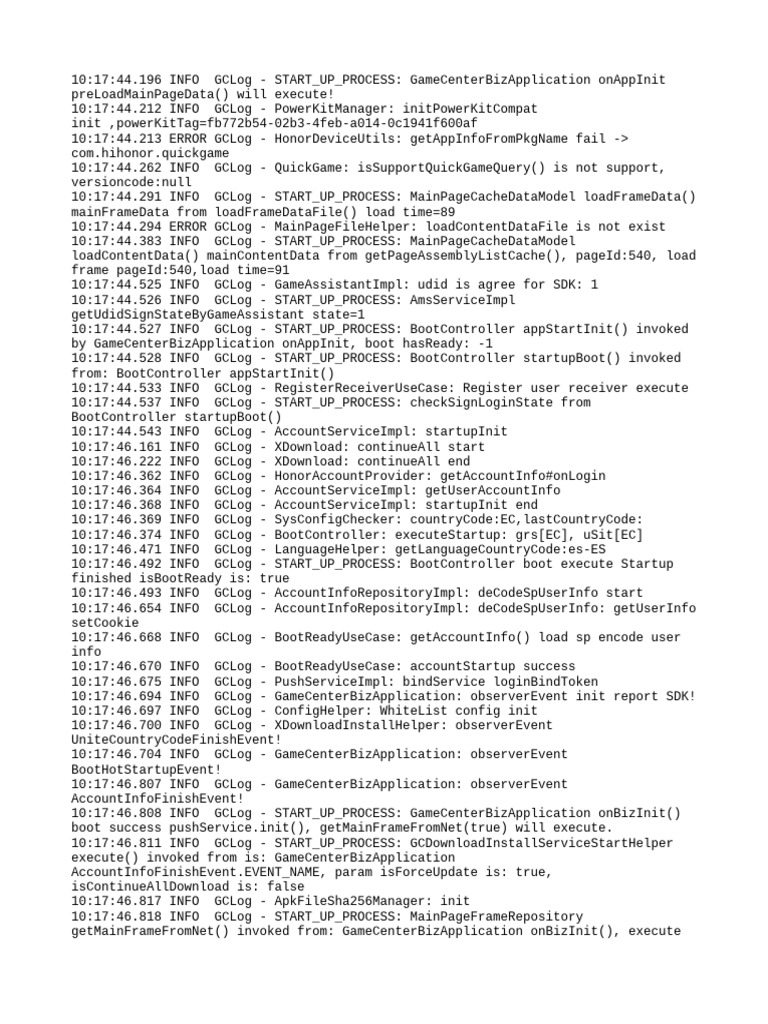 10:17:44.196 INFO GCLog - START_UP_PROCESS: GameCenterBizApplication onAppInit preLoadMainPageData() will execute!
10:17:44.212 INFO GCLog - PowerKitManager: initPowerKitCompat init ,powerKitTag=fb772b54-02b3-4feb-a014-0c1941f600af
10:17:44.213 ERROR GCLog - HonorDeviceUtils: getAppInfoFromPkgName fail -> com.hihonor.quickgame
10:17:44.262 INFO GCLog - QuickGame: isSupportQuickGameQuery() is not support, versioncode:null
10:17:44.291 INFO GCLog - START_UP_PROCESS: MainPageCacheDataModel loadFrameData() mainFrameData from loadFrameDataFile() load time=89
10:17:44.294 ERROR GCLog - MainPageFileHelper: loadContentDataFile is not exist
10:17:44.383 INFO GCLog - START_UP_PROCESS: MainPageCacheDataModel loadContentData() mainContentData from getPageAssemblyListCache(), pageId:540, load frame pageId:540,load time=91
10:17:44.525 INFO GCLog - GameAssistantImpl: udid is agree for SDK: 1
10:17:44.526 INFO GCLog - START_UP_PROCESS: AmsServiceImpl getUdidSignStateByGameAssistant state=1
10:17:44.527 INFO GCLog - START_UP_PROCESS: BootController appStartInit() invoked by GameCenterBizApplication onAppInit, boot hasReady: -1
10:17:44.528 INFO GCLog - START_UP_PROCESS: BootController startupBoot() invoked from: BootController appStartInit()
10:17:44.533 INFO GCLog - RegisterReceiverUseCase: Register user receiver execute
10:17:44.537 INFO GCLog - START_UP_PROCESS: checkSignLoginState from BootController startupBoot()
10:17:44.543 INFO GCLog - AccountServiceImpl: startupInit
10:17:46.161 INFO GCLog - XDownload: continueAll start
10:17:46.222 INFO GCLog - XDownload: continueAll end
10:17:46.362 INFO GCLog - HonorAccountProvider: getAccountInfo#onLogin
10:17:46.364 INFO GCLog - AccountServiceImpl: getUserAccountInfo
10:17:46.368 INFO GCLog - AccountServiceImpl: startupInit end
10:17:46.369 INFO GCLog - SysConfigChecker: countryCode:EC,lastCountryCode:
10:17:46.374 INFO GCLog - BootController: executeStartup: grs[EC], uSit[EC]
10:17:46.471 INFO GCLog - LanguageHelper: getLanguageCountryCode:es-ES
10:17:46.492 INFO GCLog - START_UP_PROCESS: BootController boot execute Startup finished isBootReady is: true
10:17:46.493 INFO GCLog - AccountInfoRepositoryImpl: deCodeSpUserInfo start
10:17:46.654 INFO GCLog - AccountInfoRepositoryImpl: deCodeSpUserInfo: getUserInfo setCookie
10:17:46.668 INFO GCLog - BootReadyUseCase: getAccountInfo() load sp encode user info
10:17:46.670 INFO GCLog - BootReadyUseCase: accountStartup success
10:17:46.675 INFO GCLog - PushServiceImpl: bindService loginBindToken
10:17:46.694 INFO GCLog - GameCenterBizApplication: observerEvent init report SDK!
10:17:46.697 INFO GCLog - ConfigHelper: WhiteList config init
10:17:46.700 INFO GCLog - XDownloadInstallHelper: observerEvent UniteCountryCodeFinishEvent!
10:17:46.704 INFO GCLog - GameCenterBizApplication: observerEvent BootHotStartupEvent!
10:17:46.807 INFO GCLog - GameCenterBizApplication: observerEvent AccountInfoFinishEvent!
10:17:46.808 INFO GCLog - START_UP_PROCESS: GameCenterBizApplication onBizInit() boot success pushService.init(), getMainFrameFromNet(true) will execute.
10:17:46.811 INFO GCLog - START_UP_PROCESS: GCDownloadInstallServiceStartHelper execute() invoked from is: GameCenterBizApplication AccountInfoFinishEvent.EVENT_NAME, param isForceUpdate is: true, isContinueAllDownload is: false
10:17:46.817 INFO GCLog - ApkFileSha256Manager: init
10:17:46.818 INFO GCLog - START_UP_PROCESS: MainPageFrameRepository getMainFrameFromNet() invoked from: GameCenterBizApplication onBizInit(), execute